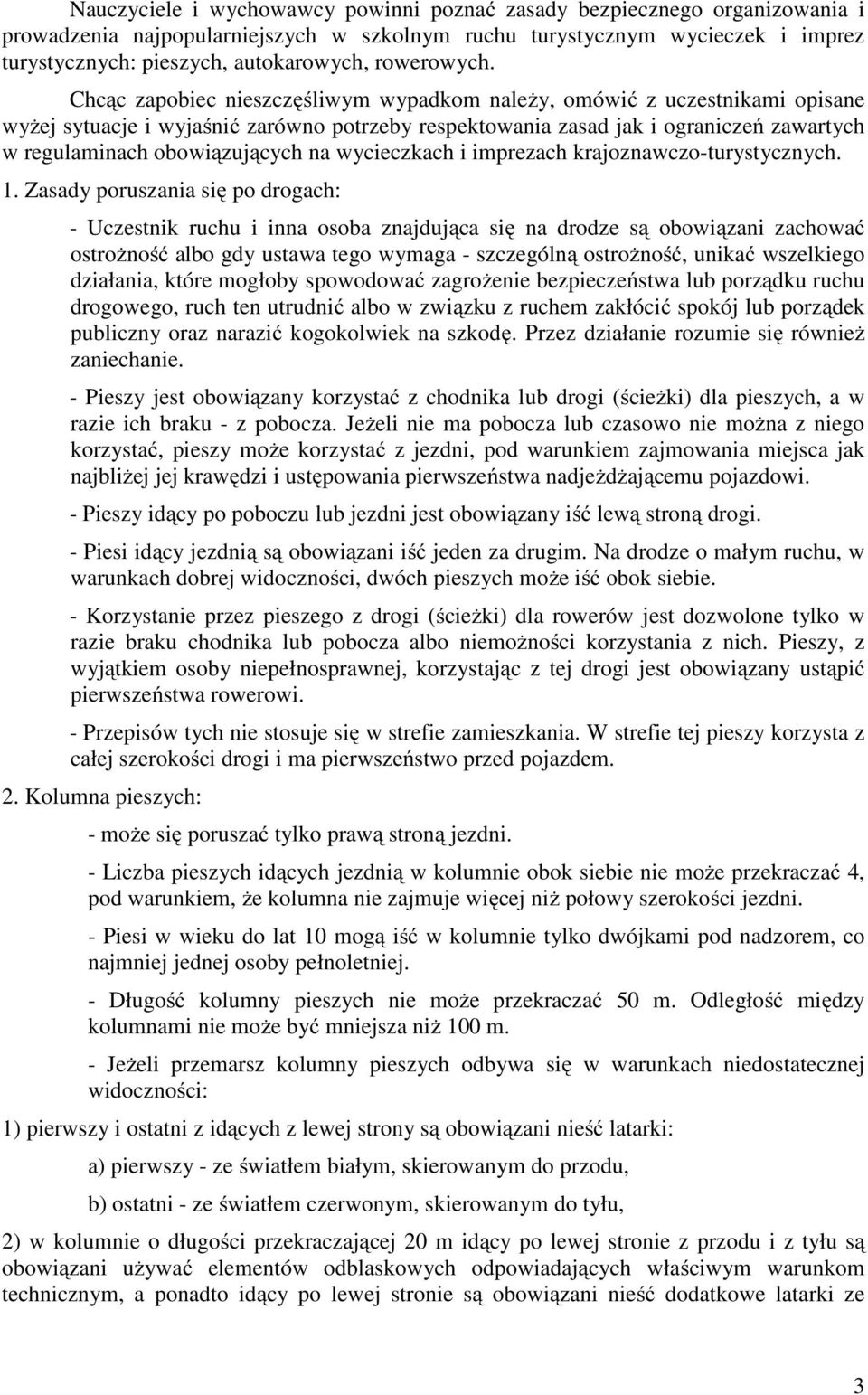 Nauczyciele i wychowawcy powinni poznać zasady bezpiecznego organizowania i prowadzenia najpopularniejszych w szkolnym ruchu turystycznym wycieczek i imprez turystycznych: pieszych, autokarowych, rowerowych.

Chcąc zapobiec nieszczęśliwym wypadkom należy, omówić z uczestnikami opisane wyżej sytuacje i wyjaśnić zarówno potrzeby respektowania zasad jak i ograniczeń zawartych w regulaminach obowiązujących na wycieczkach i imprezach krajoznawczo-turystycznych.

1. Zasady poruszania się po drogach:

- Uczestnik ruchu i inna osoba znajdująca się na drodze są obowiązani zachować ostrożność albo gdy ustawa tego wymaga - szczególną ostrożność, unikać wszelkiego działania, które mogłoby spowodować zagrożenie bezpieczeństwa lub porządku ruchu drogowego, ruch ten utrudnić albo w związku z ruchem zakłócić spokój lub porządek publiczny oraz narazić kogokolwiek na szkodę. Przez działanie rozumie się również zaniechanie.

- Pieszy jest obowiązany korzystać z chodnika lub drogi (ścieżki) dla pieszych, a w razie ich braku - z pobocza. Jeżeli nie ma pobocza lub czasowo nie można z niego korzystać, pieszy może korzystać z jezdni, pod warunkiem zajmowania miejsca jak najbliżej jej krawędzi i ustępowania pierwszeństwa nadjeżdżającemu pojazdowi.

- Pieszy idący po poboczu lub jezdni jest obowiązany iść lewą stroną drogi.

- Piesi idący jezdnią są obowiązani iść jeden za drugim. Na drodze o małym ruchu, w warunkach dobrej widoczności, dwóch pieszych może iść obok siebie.

- Korzystanie przez pieszego z drogi (ścieżki) dla rowerów jest dozwolone tylko w razie braku chodnika lub pobocza albo niemożności korzystania z nich. Pieszy, z wyjątkiem osoby niepełnosprawnej, korzystając z tej drogi jest obowiązany ustąpić pierwszeństwa rowerowi.

- Przepisów tych nie stosuje się w strefie zamieszkania. W strefie tej pieszy korzysta z całej szerokości drogi i ma pierwszeństwo przed pojazdem.

2. Kolumna pieszych:

- może się poruszać tylko prawą stroną jezdni.

- Liczba pieszych idących jezdnią w kolumnie obok siebie nie może przekraczać 4, pod warunkiem, że kolumna nie zajmuje więcej niż połowy szerokości jezdni.

- Piesi w wieku do lat 10 mogą iść w kolumnie tylko dwójkami pod nadzorem, co najmniej jednej osoby pełnoletniej.

- Długość kolumny pieszych nie może przekraczać 50 m. Odległość między kolumnami nie może być mniejsza niż 100 m.

- Jeżeli przemarsz kolumny pieszych odbywa się w warunkach niedostatecznej widoczności:

1) pierwszy i ostatni z idących z lewej strony są obowiązani nieść latarki:

a) pierwszy - ze światłem białym, skierowanym do przodu,

b) ostatni - ze światłem czerwonym, skierowanym do tyłu,

2) w kolumnie o długości przekraczającej 20 m idący po lewej stronie z przodu i z tyłu są obowiązani używać elementów odblaskowych odpowiadających właściwym warunkom technicznym, a ponadto idący po lewej stronie są obowiązani nieść dodatkowe latarki ze

3